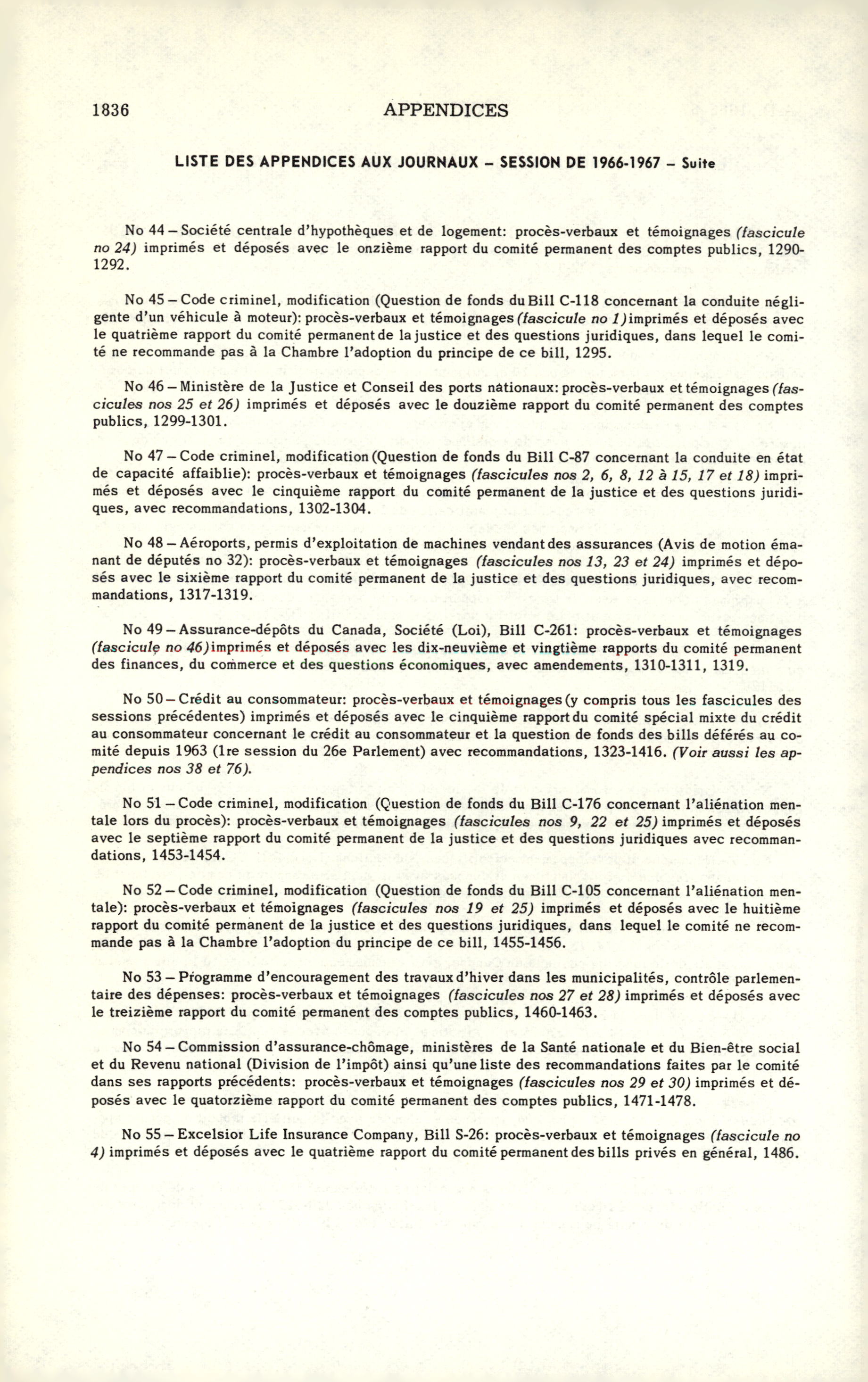 1836 APPENDICES

LISTE DES APPENDICES AUX JOURNAUX – SESSION DE 1966-1967 – Suite

No 44 – Société centrale d'hypothèques et de logement: procès-verbaux et témoignages (fascicule no 24) imprimés et déposés avec le onzième rapport du comité permanent des comptes publics, 1290-1292.

No 45 – Code criminel, modification (Question de fonds du Bill C-118 concernant la conduite négligente d'un véhicule à moteur): procès-verbaux et témoignages (fascicule no 1) imprimés et déposés avec le quatrième rapport du comité permanent de la justice et des questions juridiques, dans lequel le comité ne recommande pas à la Chambre l'adoption du principe de ce bill, 1295.

No 46 – Ministère de la Justice et Conseil des ports nationaux: procès-verbaux et témoignages (fascicules nos 25 et 26) imprimés et déposés avec le douzième rapport du comité permanent des comptes publics, 1299-1301.

No 47 – Code criminel, modification (Question de fonds du Bill C-87 concernant la conduite en état de capacité affaiblie): procès-verbaux et témoignages (fascicules nos 2, 6, 8, 12 à 15, 17 et 18) imprimés et déposés avec le cinquième rapport du comité permanent de la justice et des questions juridiques, avec recommandations, 1302-1304.

No 48 – Aéroports, permis d'exploitation de machines vendant des assurances (Avis de motion émanant de députés no 32): procès-verbaux et témoignages (fascicules nos 13, 23 et 24) imprimés et déposés avec le sixième rapport du comité permanent de la justice et des questions juridiques, avec recommandations, 1317-1319.

No 49 – Assurance-dépôts du Canada, Société (Loi), Bill C-261: procès-verbaux et témoignages (fascicule no 46) imprimés et déposés avec les dix-neuvième et vingtième rapports du comité permanent des finances, du commerce et des questions économiques, avec amendements, 1310-1311, 1319.

No 50 – Crédit au consommateur: procès-verbaux et témoignages (y compris tous les fascicules des sessions précédentes) imprimés et déposés avec le cinquième rapport du comité spécial mixte du crédit au consommateur concernant le crédit au consommateur et la question de fonds des bills déférés au comité depuis 1963 (1re session du 26e Parlement) avec recommandations, 1323-1416. (Voir aussi les appendices nos 38 et 76).

No 51 – Code criminel, modification (Question de fonds du Bill C-176 concernant l'aliénation mentale lors du procès): procès-verbaux et témoignages (fascicules nos 9, 22 et 25) imprimés et déposés avec le septième rapport du comité permanent de la justice et des questions juridiques avec recommandations, 1453-1454.

No 52 – Code criminel, modification (Question de fonds du Bill C-105 concernant l'aliénation mentale): procès-verbaux et témoignages (fascicules nos 19 et 25) imprimés et déposés avec le huitième rapport du comité permanent de la justice et des questions juridiques, dans lequel le comité ne recommande pas à la Chambre l'adoption du principe de ce bill, 1455-1456.

No 53 – Programme d'encouragement des travaux d'hiver dans les municipalités, contrôle parlementaire des dépenses: procès-verbaux et témoignages (fascicules nos 27 et 28) imprimés et déposés avec le treizième rapport du comité permanent des comptes publics, 1460-1463.

No 54 – Commission d'assurance-chômage, ministères de la Santé nationale et du Bien-être social et du Revenu national (Division de l'impôt) ainsi qu'une liste des recommandations faites par le comité dans ses rapports précédents: procès-verbaux et témoignages (fascicules nos 29 et 30) imprimés et déposés avec le quatorzième rapport du comité permanent des comptes publics, 1471-1478.

No 55 – Excelsior Life Insurance Company, Bill S-26: procès-verbaux et témoignages (fascicule no 4) imprimés et déposés avec le quatrième rapport du comité permanent des bills privés en général, 1486.